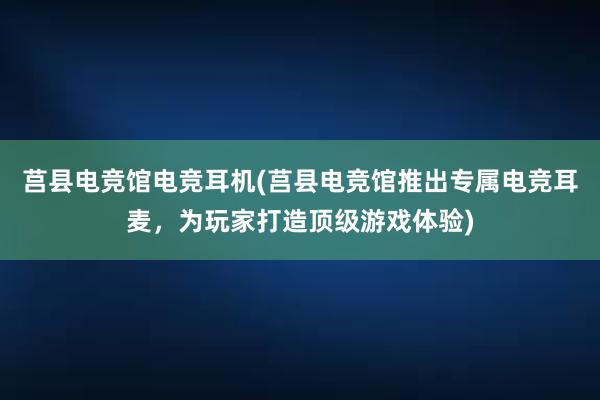 莒县电竞馆电竞耳机(莒县电竞馆推出专属电竞耳麦，为玩家打造顶级游戏体验)